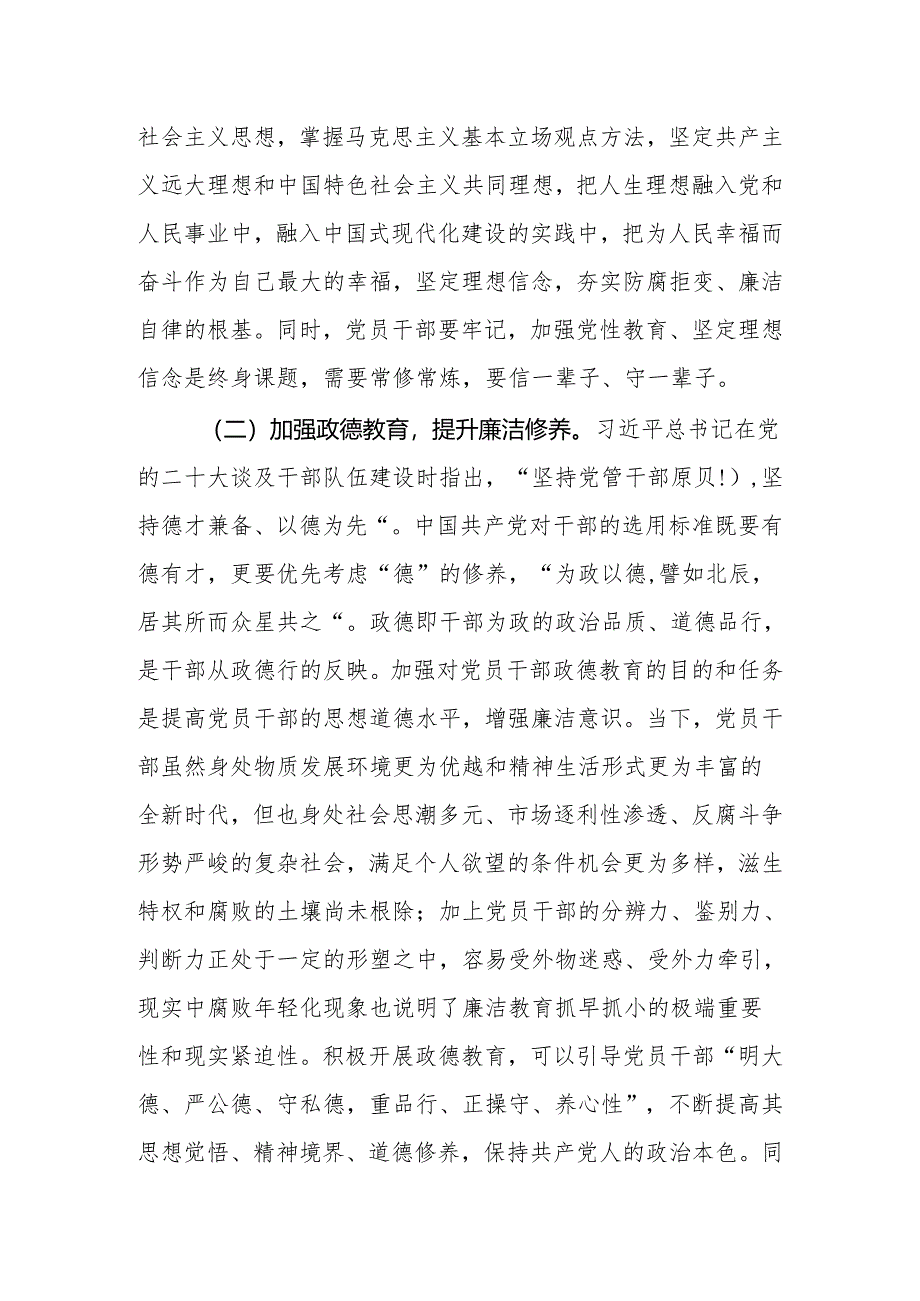 社会主义思想，掌握马克思主义基本立场观点方法，坚定共产主义远大理想和中国特色社会主义共同理想，把人生理想融入党和人民事业中，融入中国式现代化建设的实践中，把为人民幸福而奋斗作为自己最大的幸福，坚定理想信念，夯实防腐拒变、廉洁自律的根基。同时，党员干部要牢记，加强党性教育、坚定理想信念是终身课题，需要常修常炼，要信一辈子、守一辈子。

（二）加强政德教育，提升廉洁修养。习近平总书记在党的二十大谈及干部队伍建设时指出，“坚持党管干部原贝!）,坚持德才兼备、以德为先“。中国共产党对干部的选用标准既要有德有才，更要优先考虑“德”的修养，“为政以德,譬如北辰，居其所而众星共之“。政德即干部为政的政治品质、道德品行，是干部从政德行的反映。加强对党员干部政德教育的目的和任务是提高党员干部的思想道德水平，增强廉洁意识。当下，党员干部虽然身处物质发展环境更为优越和精神生活形式更为丰富的全新时代，但也身处社会思潮多元、市场逐利性渗透、反腐斗争形势严峻的复杂社会，满足个人欲望的条件机会更为多样，滋生特权和腐败的土壤尚未根除；加上党员干部的分辨力、鉴别力、判断力正处于一定的形塑之中，容易受外物迷惑、受外力牵引，现实中腐败年轻化现象也说明了廉洁教育抓早抓小的极端重要性和现实紧迫性。积极开展政德教育，可以引导党员干部“明大德、严公德、守私德，重品行、正操守、养心性”，不断提高其思想觉悟、精神境界、道德修养，保持共产党人的政治本色。同